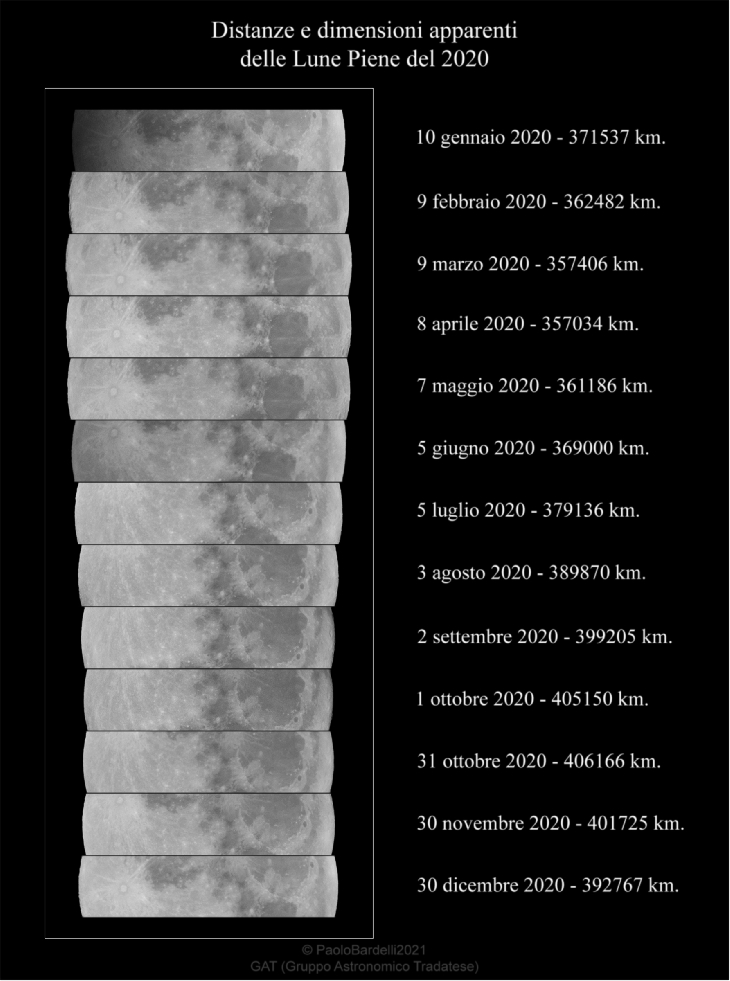 Distanze e dimensioni apparenti
delle Lune Piene del 2020

10 gennaio 2020 - 371537 km.

9 febbraio 2020 - 362482 km.

9 marzo 2020 - 357406 km.

8 aprile 2020 - 357034 km.

7 maggio 2020 - 361186 km.

5 giugno 2020 - 369000 km.

5 luglio 2020 - 379136 km.

3 agosto 2020 - 389870 km.

2 settembre 2020 - 399205 km.

1 ottobre 2020 - 405150 km.

31 ottobre 2020 - 406166 km.

30 novembre 2020 - 401725 km.

30 dicembre 2020 - 392767 km.

© PaoloBardelli2021
GAT (Gruppo Astronomico Tradatese)